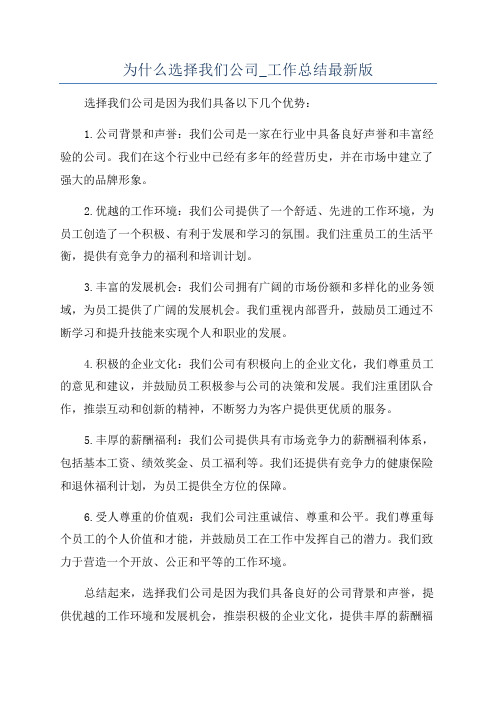 为什么选择我们公司_工作总结最新版

选择我们公司是因为我们具备以下几个优势：

1.公司背景和声誉：我们公司是一家在行业中具备良好声誉和丰富经验的公司。我们在这个行业中已经有多年的经营历史，并在市场中建立了强大的品牌形象。

2.优越的工作环境：我们公司提供了一个舒适、先进的工作环境，为员工创造了一个积极、有利于发展和学习的氛围。我们注重员工的生活平衡，提供有竞争力的福利和培训计划。

3.丰富的发展机会：我们公司拥有广阔的市场份额和多样化的业务领域，为员工提供了广阔的发展机会。我们重视内部晋升，鼓励员工通过不断学习和提升技能来实现个人和职业的发展。

4.积极的企业文化：我们公司有积极向上的企业文化，我们尊重员工的意见和建议，并鼓励员工积极参与公司的决策和发展。我们注重团队合作，推崇互动和创新的精神，不断努力为客户提供更优质的服务。

5.丰厚的薪酬福利：我们公司提供具有市场竞争力的薪酬福利体系，包括基本工资、绩效奖金、员工福利等。我们还提供有竞争力的健康保险和退休福利计划，为员工提供全方位的保障。

6.受人尊重的价值观：我们公司注重诚信、尊重和公平。我们尊重每个员工的个人价值和才能，并鼓励员工在工作中发挥自己的潜力。我们致力于营造一个开放、公正和平等的工作环境。

总结起来，选择我们公司是因为我们具备良好的公司背景和声誉，提供优越的工作环境和发展机会，推崇积极的企业文化，提供丰厚的薪酬福